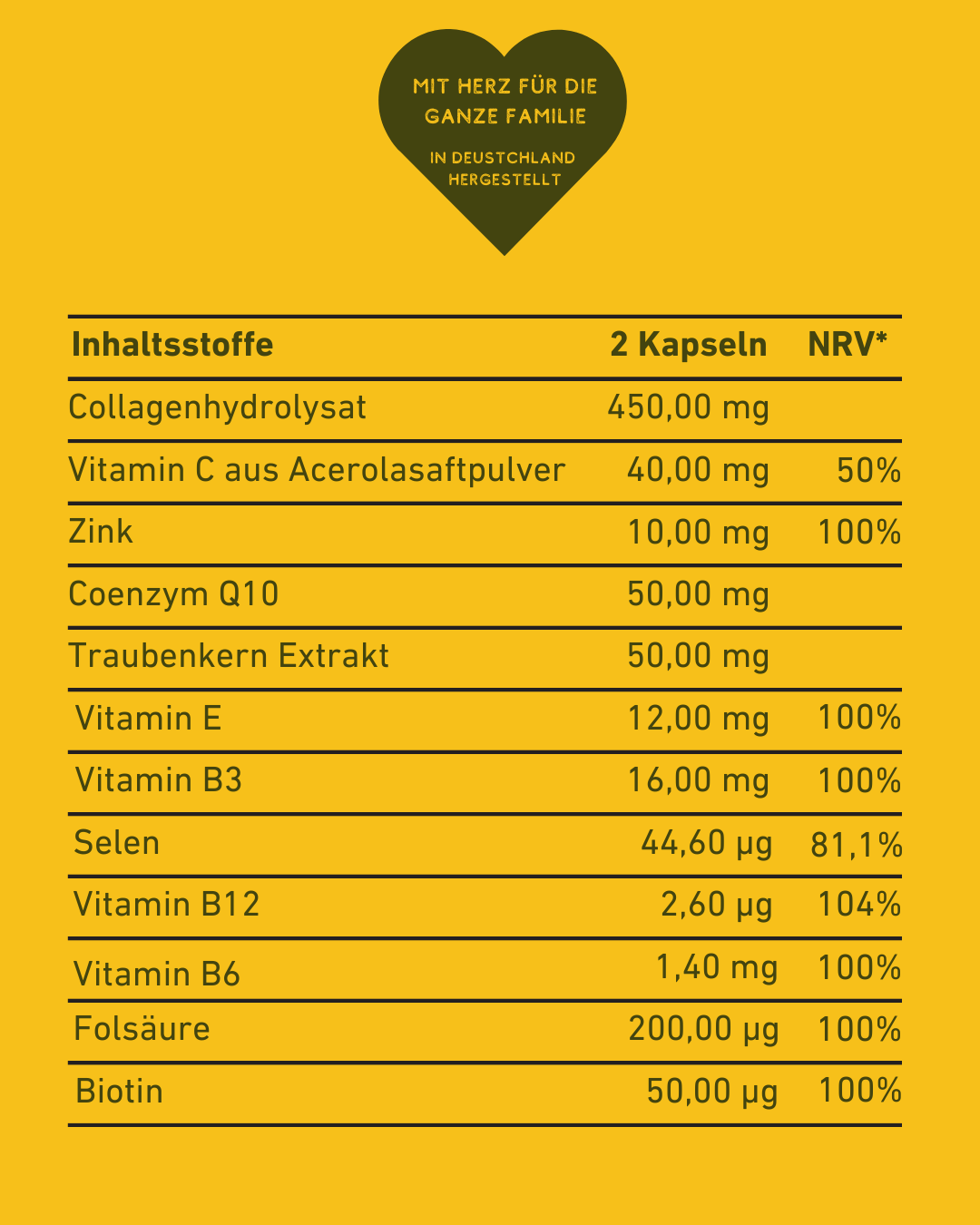 MIT HERZ FÜR DIE GANZE FAMILIE

IN DEUSTCHLAND HERGESTELLT

| Inhaltsstoffe | 2 Kapseln | NRV* |
|---|---|---|
| Collagenhydrolysat | 450,00 mg | |
| Vitamin C aus Acerolasaftpulver | 40,00 mg | 50% |
| Zink | 10,00 mg | 100% |
| Coenzym Q10 | 50,00 mg | |
| Traubenkern Extrakt | 50,00 mg | |
| Vitamin E | 12,00 mg | 100% |
| Vitamin B3 | 16,00 mg | 100% |
| Selen | 44,60 µg | 81,1% |
| Vitamin B12 | 2,60 µg | 104% |
| Vitamin B6 | 1,40 mg | 100% |
| Folsäure | 200,00 µg | 100% |
| Biotin | 50,00 µg | 100% |